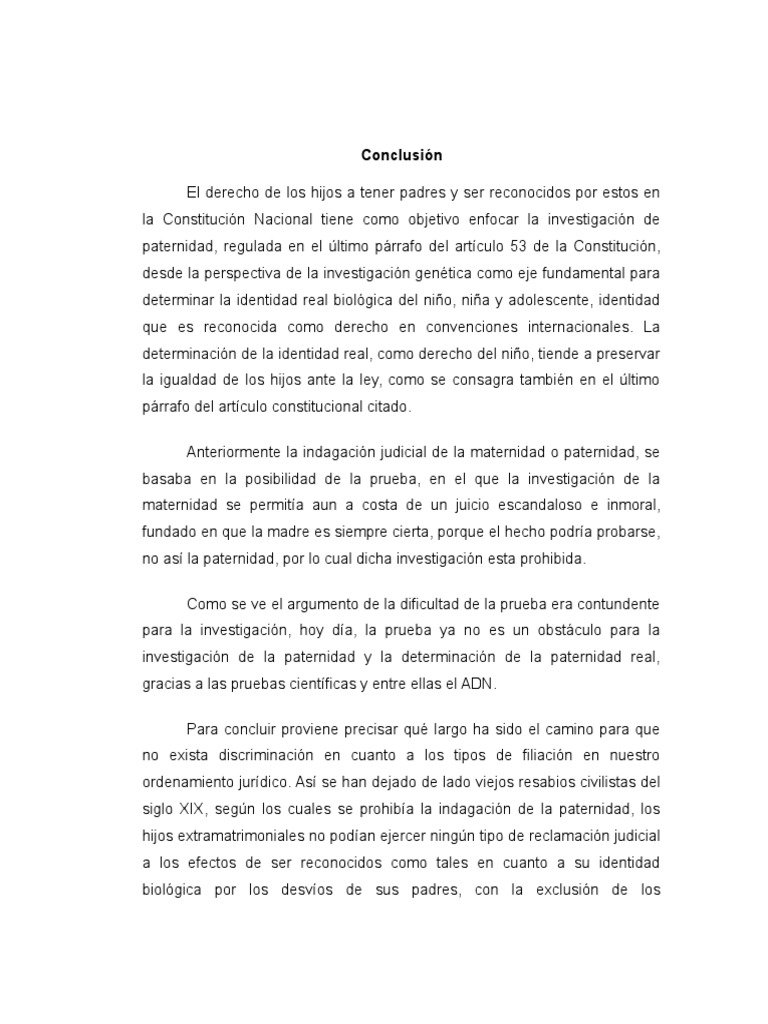 Conclusión

El derecho de los hijos a tener padres y ser reconocidos por estos en la Constitución Nacional tiene como objetivo enfocar la investigación de paternidad, regulada en el último párrafo del artículo 53 de la Constitución, desde la perspectiva de la investigación genética como eje fundamental para determinar la identidad real biológica del niño, niña y adolescente, identidad que es reconocida como derecho en convenciones internacionales. La determinación de la identidad real, como derecho del niño, tiende a preservar la igualdad de los hijos ante la ley, como se consagra también en el último párrafo del artículo constitucional citado.

Anteriormente la indagación judicial de la maternidad o paternidad, se basaba en la posibilidad de la prueba, en el que la investigación de la maternidad se permitía aun a costa de un juicio escandaloso e inmoral, fundado en que la madre es siempre cierta, porque el hecho podría probarse, no así la paternidad, por lo cual dicha investigación esta prohibida.

Como se ve el argumento de la dificultad de la prueba era contundente para la investigación, hoy día, la prueba ya no es un obstáculo para la investigación de la paternidad y la determinación de la paternidad real, gracias a las pruebas científicas y entre ellas el ADN.

Para concluir proviene precisar qué largo ha sido el camino para que no exista discriminación en cuanto a los tipos de filiación en nuestro ordenamiento jurídico. Así se han dejado de lado viejos resabios civilistas del siglo XIX, según los cuales se prohibía la indagación de la paternidad, los hijos extramatrimoniales no podían ejercer ningún tipo de reclamación judicial a los efectos de ser reconocidos como tales en cuanto a su identidad biológica por los desvíos de sus padres, con la exclusión de los